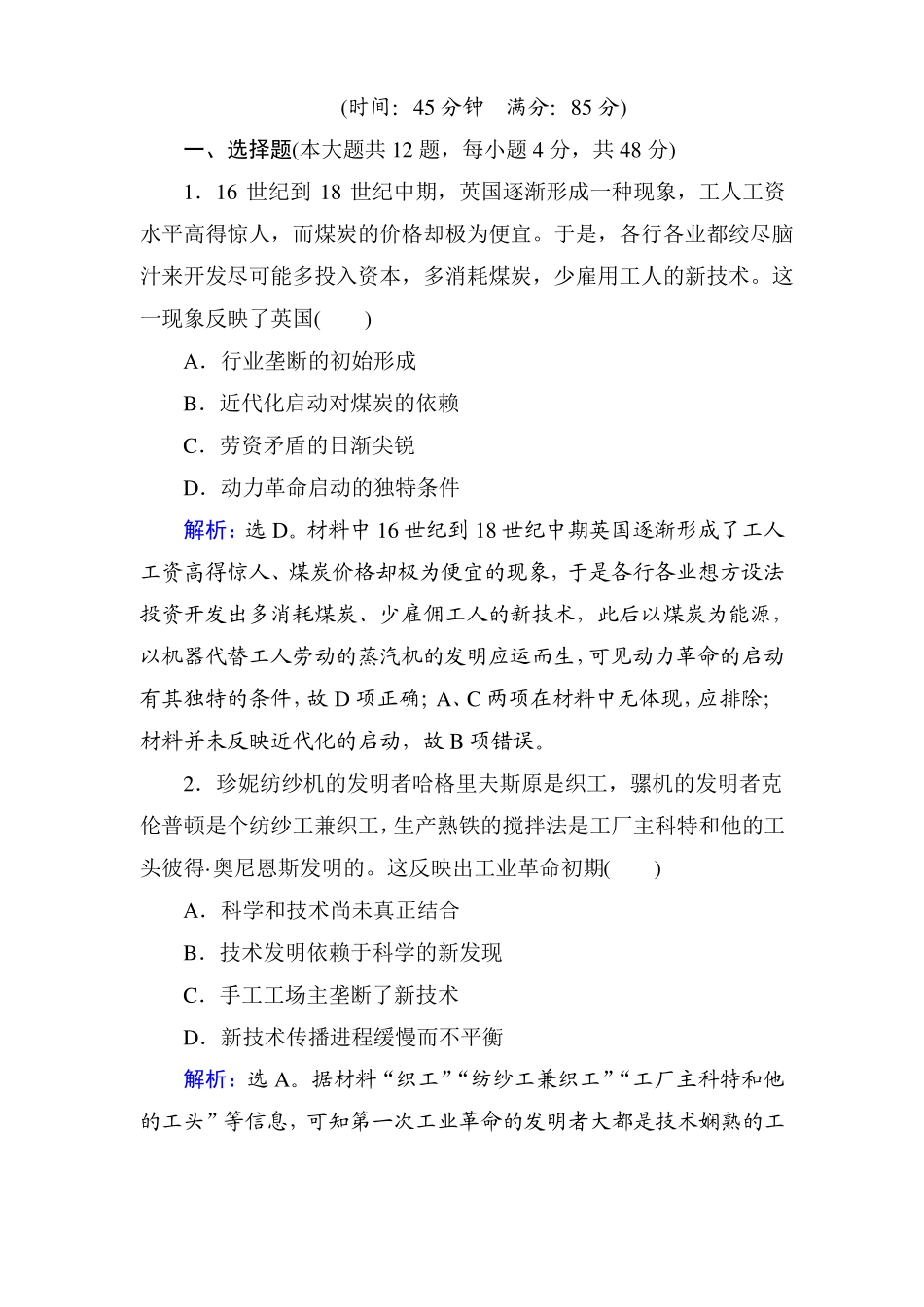 (时间：45 分钟　满分：85 分)

一、选择题(本大题共 12 题，每小题 4 分，共 48 分)

1．16 世纪到 18 世纪中期，英国逐渐形成一种现象，工人工资水平高得惊人，而煤炭的价格却极为便宜。于是，各行各业都绞尽脑汁来开发尽可能多投入资本，多消耗煤炭，少雇用工人的新技术。这一现象反映了英国(　　)

A．行业垄断的初始形成

B．近代化启动对煤炭的依赖

C．劳资矛盾的日渐尖锐

D．动力革命启动的独特条件

解析：选 D。材料中 16 世纪到 18 世纪中期英国逐渐形成了工人工资高得惊人、煤炭价格却极为便宜的现象，于是各行各业想方设法投资开发出多消耗煤炭、少雇佣工人的新技术，此后以煤炭为能源，以机器代替工人劳动的蒸汽机的发明应运而生，可见动力革命的启动有其独特的条件，故 D 项正确；A、C 两项在材料中无体现，应排除；材料并未反映近代化的启动，故 B 项错误。

2．珍妮纺纱机的发明者哈格里夫斯原是织工，骡机的发明者克伦普顿是个纺纱工兼织工，生产熟铁的搅拌法是工厂主科特和他的工头彼得·奥尼恩斯发明的。这反映出工业革命初期(　　)

A．科学和技术尚未真正结合

B．技术发明依赖于科学的新发现

C．手工工场主垄断了新技术

D．新技术传播进程缓慢而不平衡

解析：选 A。据材料“织工”“纺纱工兼织工”“工厂主科特和他的工头”等信息，可知第一次工业革命的发明者大都是技术娴熟的工